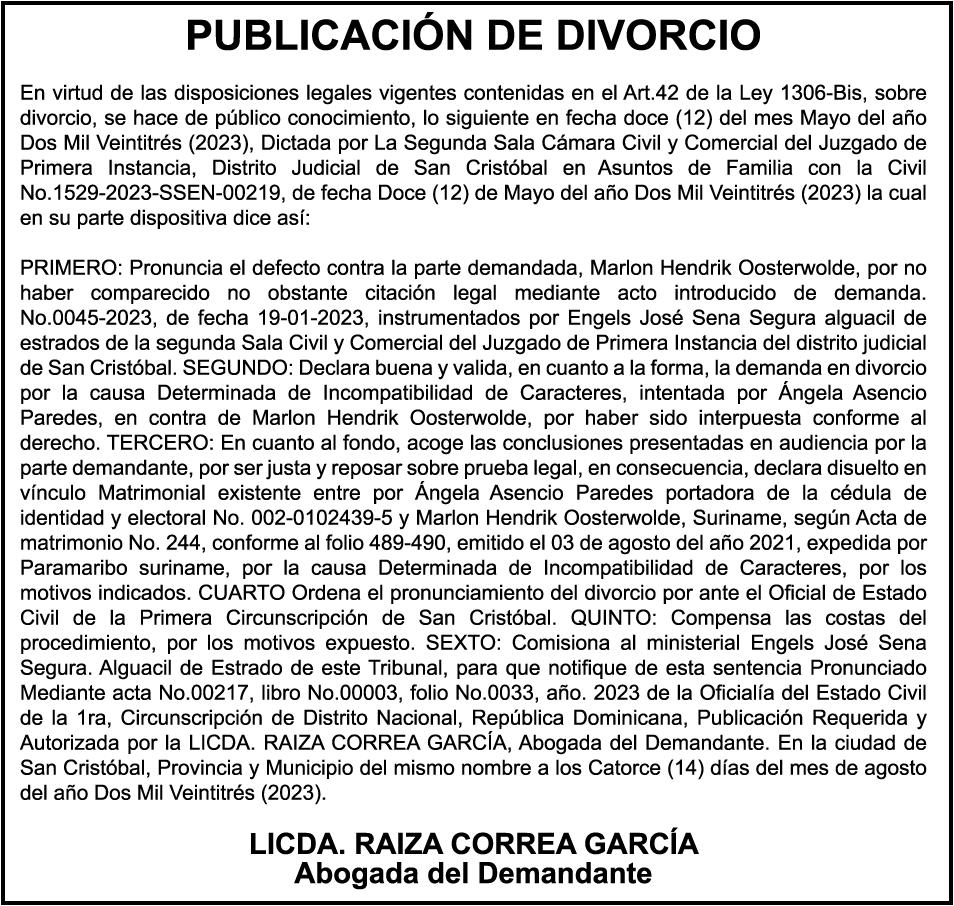 PUBLICACIÓN DE DIVORCIO

En virtud de las disposiciones legales vigentes contenidas en el Art.42 de la Ley 1306-Bis, sobre divorcio, se hace de público conocimiento, lo siguiente en fecha doce (12) del mes Mayo del año Dos Mil Veintitrés (2023), Dictada por La Segunda Sala Cámara Civil y Comercial del Juzgado de Primera Instancia, Distrito Judicial de San Cristóbal en Asuntos de Familia con la Civil No.1529-2023-SSEN-00219, de fecha Doce (12) de Mayo del año Dos Mil Veintitrés (2023) la cual en su parte dispositiva dice así:

PRIMERO: Pronuncia el defecto contra la parte demandada, Marlon Hendrik Oosterwolde, por no haber comparecido no obstante citación legal mediante acto introducido de demanda. No.0045-2023, de fecha 19-01-2023, instrumentados por Engels José Sena Segura alguacil de estrados de la segunda Sala Civil y Comercial del Juzgado de Primera Instancia del distrito judicial de San Cristóbal. SEGUNDO: Declara buena y valida, en cuanto a la forma, la demanda en divorcio por la causa Determinada de Incompatibilidad de Caracteres, intentada por Ángela Asencio Paredes, en contra de Marlon Hendrik Oosterwolde, por haber sido interpuesta conforme al derecho. TERCERO: En cuanto al fondo, acoge las conclusiones presentadas en audiencia por la parte demandante, por ser justa y reposar sobre prueba legal, en consecuencia, declara disuelto en vínculo Matrimonial existente entre por Ángela Asencio Paredes portadora de la cédula de identidad y electoral No. 002-0102439-5 y Marlon Hendrik Oosterwolde, Suriname, según Acta de matrimonio No. 244, conforme al folio 489-490, emitido el 03 de agosto del año 2021, expedida por Paramaribo suriname, por la causa Determinada de Incompatibilidad de Caracteres, por los motivos indicados. CUARTO Ordena el pronunciamiento del divorcio por ante el Oficial de Estado Civil de la Primera Circunscripción de San Cristóbal. QUINTO: Compensa las costas del procedimiento, por los motivos expuesto. SEXTO: Comisiona al ministerial Engels José Sena Segura. Alguacil de Estrado de este Tribunal, para que notifique de esta sentencia Pronunciado Mediante acta No.00217, libro No.00003, folio No.0033, año. 2023 de la Oficialía del Estado Civil de la 1ra, Circunscripción de Distrito Nacional, República Dominicana, Publicación Requerida y Autorizada por la LICDA. RAIZA CORREA GARCÍA, Abogada del Demandante. En la ciudad de San Cristóbal, Provincia y Municipio del mismo nombre a los Catorce (14) días del mes de agosto del año Dos Mil Veintitrés (2023).

LICDA. RAIZA CORREA GARCÍA
Abogada del Demandante